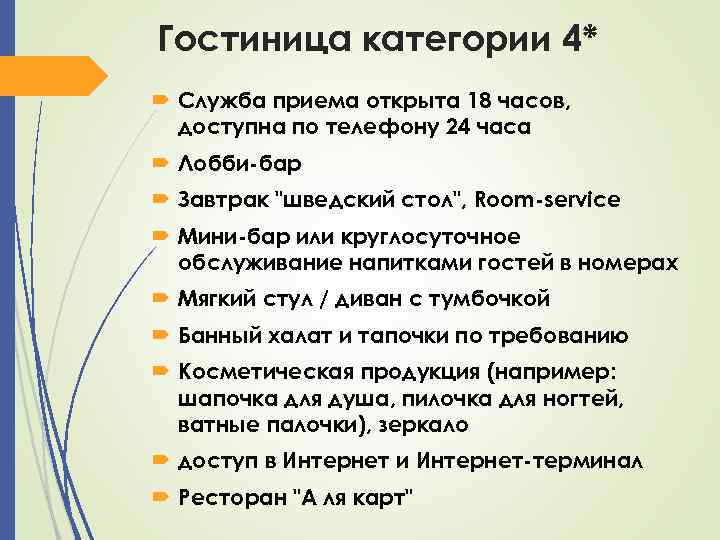 Гостиница категории 4*

Служба приема открыта 18 часов, доступна по телефону 24 часа

Лобби-бар

Завтрак "шведский стол", Room-service

Мини-бар или круглосуточное обслуживание напитками гостей в номерах

Мягкий стул / диван с тумбочкой

Банный халат и тапочки по требованию

Косметическая продукция (например: шапочка для душа, пилочка для ногтей, ватные палочки), зеркало

доступ в Интернет и Интернет-терминал

Ресторан "А ля карт"